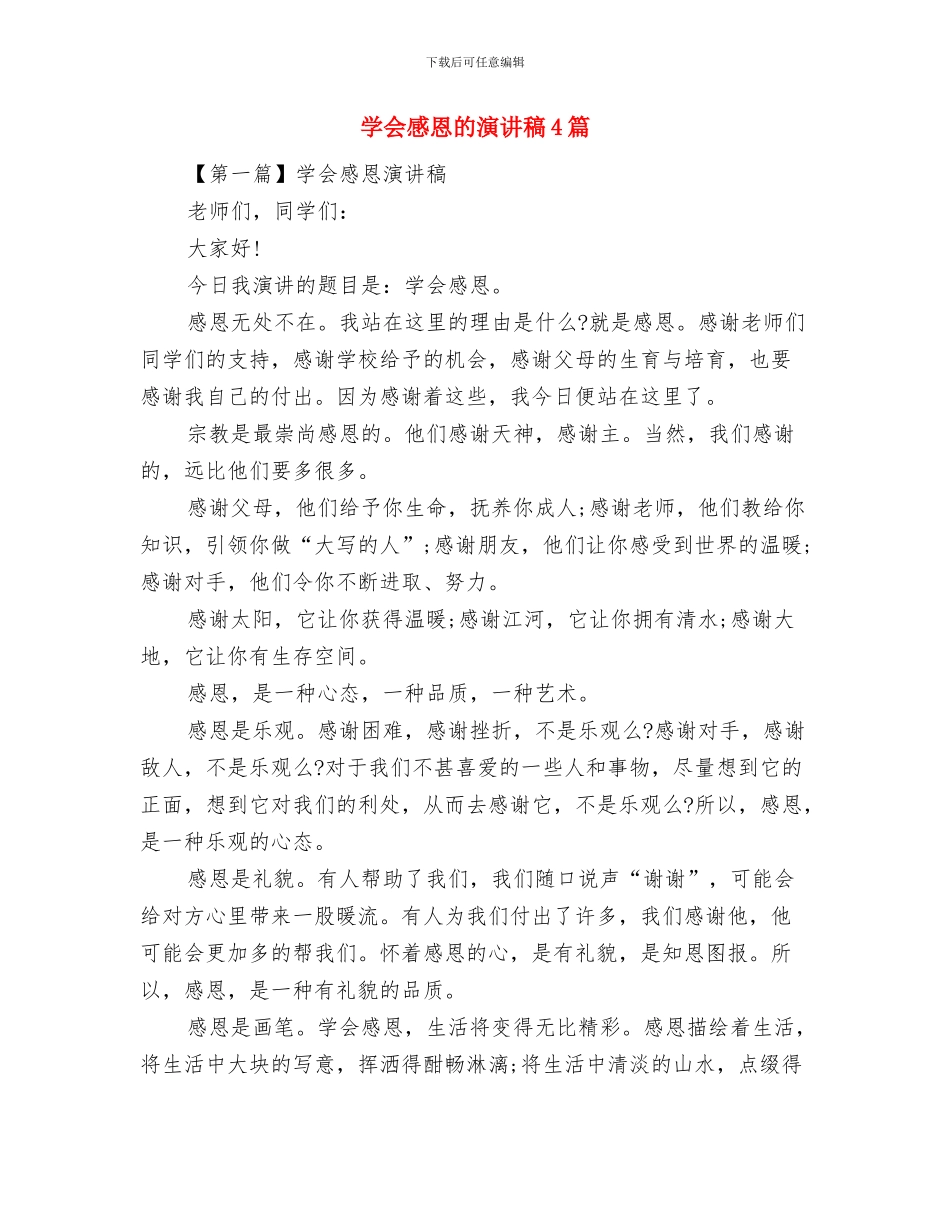 下载后可任意编辑

学会感恩的演讲稿4篇

【第一篇】学会感恩演讲稿

老师们，同学们：

大家好!

今日我演讲的题目是：学会感恩。

感恩无处不在。我站在这里的理由是什么?就是感恩。感谢老师们同学们的支持，感谢学校给予的机会，感谢父母的生育与培育，也要感谢我自己的付出。因为感谢着这些，我今日便站在这里了。

宗教是最崇尚感恩的。他们感谢天神，感谢主。当然，我们感谢的，远比他们要多很多。

感谢父母，他们给予你生命，抚养你成人;感谢老师，他们教给你知识，引领你做“大写的人”;感谢朋友，他们让你感受到世界的温暖;感谢对手，他们令你不断进取、努力。

感谢太阳，它让你获得温暖;感谢江河，它让你拥有清水;感谢大地，它让你有生存空间。

感恩，是一种心态，一种品质，一种艺术。

感恩是乐观。感谢困难，感谢挫折，不是乐观么?感谢对手，感谢敌人，不是乐观么?对于我们不甚喜爱的一些人和事物，尽量想到它的正面，想到它对我们的利处，从而去感谢它，不是乐观么?所以，感恩，是一种乐观的心态。

感恩是礼貌。有人帮助了我们，我们随口说声“谢谢”，可能会给对方心里带来一股暖流。有人为我们付出了许多，我们感谢他，他可能会更加多的帮我们。怀着感恩的心，是有礼貌，是知恩图报。所以，感恩，是一种有礼貌的品质。

感恩是画笔。学会感恩，生活将变得无比精彩。感恩描绘着生活，将生活中大块的写意，挥洒得酣畅淋漓;将生活中清淡的山水，点缀得